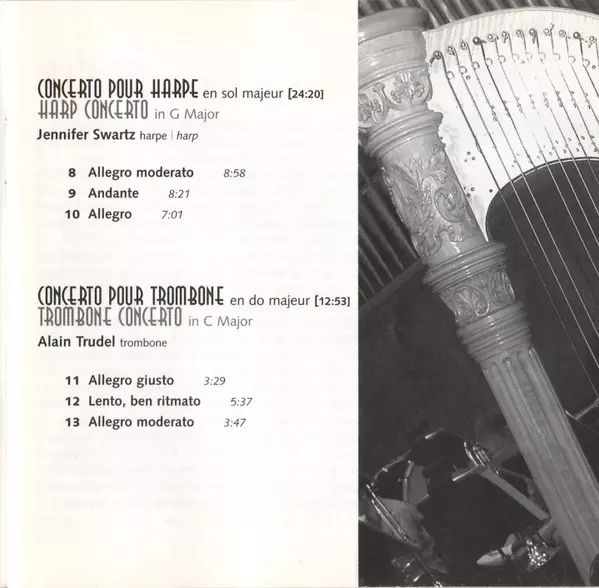 CONCERTO POUR HARPE en sol majeur [24:20]
HARP CONCERTO in G Major
Jennifer Swartz harpe | harp

8 Allegro moderato 8:58
9 Andante 8:21
10 Allegro 7:01

CONCERTO POUR TROMBONE en do majeur [12:53]
TROMBONE CONCERTO in C Major
Alain Trudel trombone

11 Allegro giusto 3:29
12 Lento, ben ritmato 5:37
13 Allegro moderato 3:47